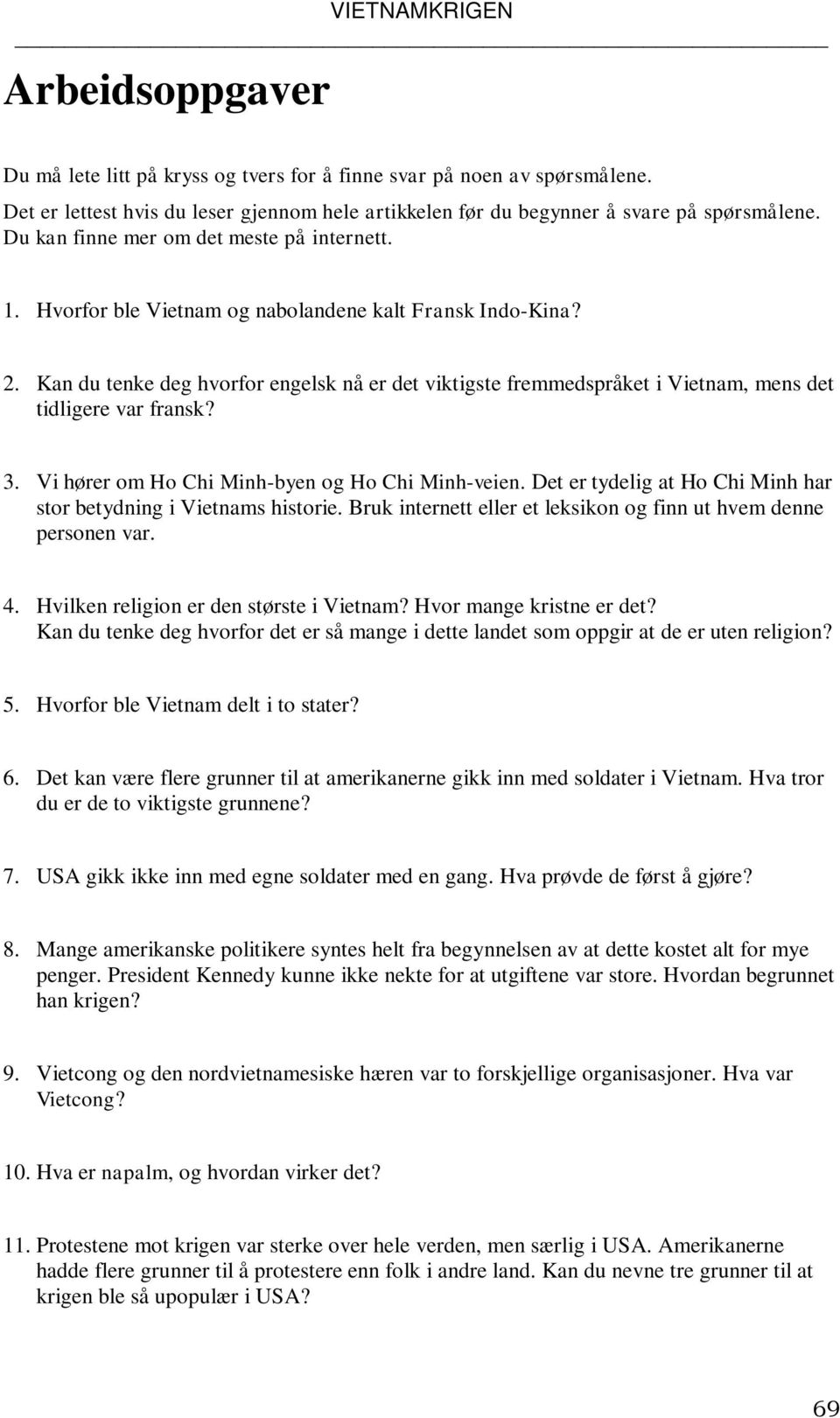 VIETNAMKRIGEN

Arbeidsoppgaver

Du må lete litt på kryss og tvers for å finne svar på noen av spørsmålene.
Det er lettest hvis du leser gjennom hele artikkelen før du begynner å svare på spørsmålene.
Du kan finne mer om det meste på internett.

1. Hvorfor ble Vietnam og nabolandene kalt Fransk Indo-Kina?

2. Kan du tenke deg hvorfor engelsk nå er det viktigste fremmedspråket i Vietnam, mens det tidligere var fransk?

3. Vi hører om Ho Chi Minh-byen og Ho Chi Minh-veien. Det er tydelig at Ho Chi Minh har stor betydning i Vietnams historie. Bruk internett eller et leksikon og finn ut hvem denne personen var.

4. Hvilken religion er den største i Vietnam? Hvor mange kristne er det?
Kan du tenke deg hvorfor det er så mange i dette landet som oppgir at de er uten religion?

5. Hvorfor ble Vietnam delt i to stater?

6. Det kan være flere grunner til at amerikanerne gikk inn med soldater i Vietnam. Hva tror du er de to viktigste grunnene?

7. USA gikk ikke inn med egne soldater med en gang. Hva prøvde de først å gjøre?

8. Mange amerikanske politikere syntes helt fra begynnelsen av at dette kostet alt for mye penger. President Kennedy kunne ikke nekte for at utgiftene var store. Hvordan begrunnet han krigen?

9. Vietcong og den nordvietnamesiske hæren var to forskjellige organisasjoner. Hva var Vietcong?

10. Hva er napalm, og hvordan virker det?

11. Protestene mot krigen var sterke over hele verden, men særlig i USA. Amerikanerne hadde flere grunner til å protestere enn folk i andre land. Kan du nevne tre grunner til at krigen ble så upopulær i USA?

69